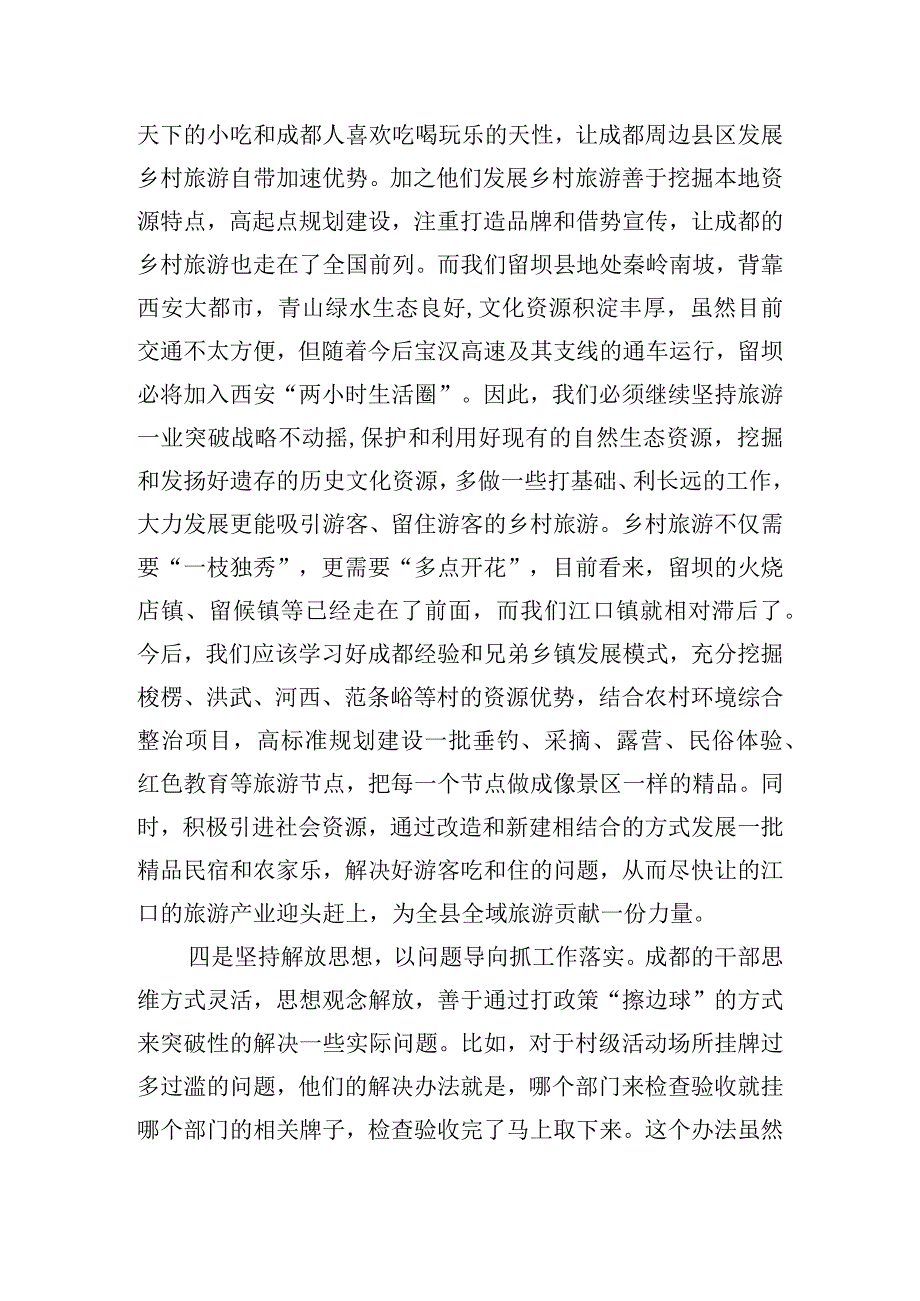 天下的小吃和成都人喜欢吃喝玩乐的天性，让成都周边县区发展乡村旅游自带加速优势。加之他们发展乡村旅游善于挖掘本地资源特点，高起点规划建设，注重打造品牌和借势宣传，让成都的乡村旅游也走在了全国前列。而我们留坝县地处秦岭南坡，背靠西安大都市，青山绿水生态良好,文化资源积淀丰厚，虽然目前交通不太方便，但随着今后宝汉高速及其支线的通车运行，留坝必将加入西安“两小时生活圈”。因此，我们必须继续坚持旅游一业突破战略不动摇,保护和利用好现有的自然生态资源，挖掘和发扬好遗存的历史文化资源，多做一些打基础、利长远的工作，大力发展更能吸引游客、留住游客的乡村旅游。乡村旅游不仅需要“一枝独秀”，更需要“多点开花”，目前看来，留坝的火烧店镇、留候镇等已经走在了前面，而我们江口镇就相对滞后了。今后，我们应该学习好成都经验和兄弟乡镇发展模式，充分挖掘梭椤、洪武、河西、范条峪等村的资源优势，结合农村环境综合整治项目，高标准规划建设一批垂钓、采摘、露营、民俗体验、红色教育等旅游节点，把每一个节点做成像景区一样的精品。同时，积极引进社会资源，通过改造和新建相结合的方式发展一批精品民宿和农家乐，解决好游客吃和住的问题，从而尽快让的江口的旅游产业迎头赶上，为全县全域旅游贡献一份力量。

四是坚持解放思想，以问题导向抓工作落实。成都的干部思维方式灵活，思想观念解放，善于通过打政策“擦边球”的方式来突破性的解决一些实际问题。比如，对于村级活动场所挂牌过多过滥的问题，他们的解决办法就是，哪个部门来检查验收就挂哪个部门的相关牌子，检查验收完了马上取下来。这个办法虽然